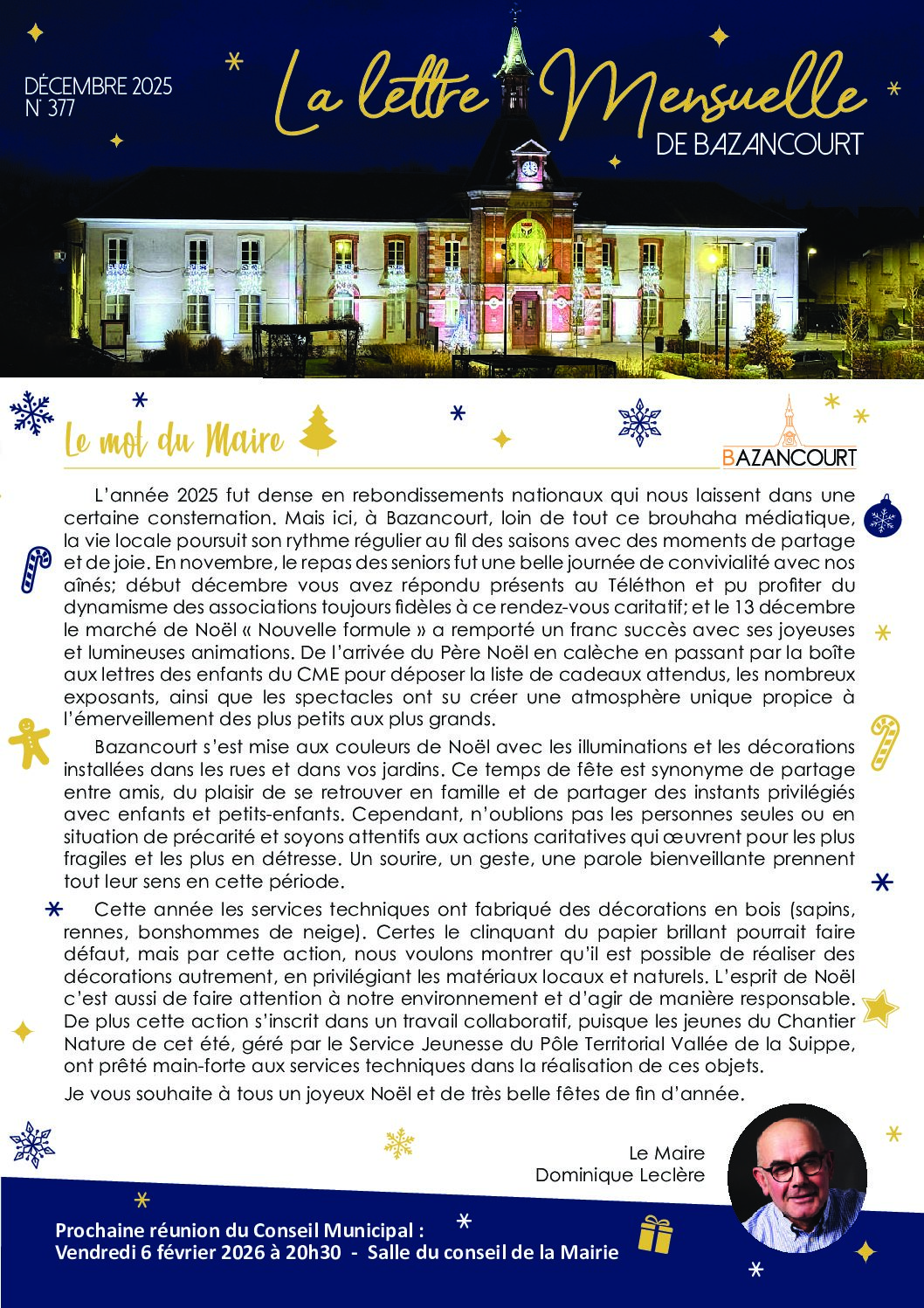 DÉCEMBRE 2025
N° 377

La lettre Mensuelle
DE BAZANCOURT

Le mot du Maire

BAZANCOURT

L'année 2025 fut dense en rebondissements nationaux qui nous laissent dans une certaine consternation. Mais ici, à Bazancourt, loin de tout ce brouhaha médiatique, la vie locale poursuit son rythme régulier au fil des saisons avec des moments de partage et de joie. En novembre, le repas des seniors fut une belle journée de convivialité avec nos aînés; début décembre vous avez répondu présents au Téléthon et pu profiter du dynamisme des associations toujours fidèles à ce rendez-vous caritatif; et le 13 décembre le marché de Noël « Nouvelle formule » a remporté un franc succès avec ses joyeuses et lumineuses animations. De l'arrivée du Père Noël en calèche en passant par la boîte aux lettres des enfants du CME pour déposer la liste de cadeaux attendus, les nombreux exposants, ainsi que les spectacles ont su créer une atmosphère unique propice à l'émerveillement des plus petits aux plus grands.

Bazancourt s'est mise aux couleurs de Noël avec les illuminations et les décorations installées dans les rues et dans vos jardins. Ce temps de fête est synonyme de partage entre amis, du plaisir de se retrouver en famille et de partager des instants privilégiés avec enfants et petits-enfants. Cependant, n'oublions pas les personnes seules ou en situation de précarité et soyons attentifs aux actions caritatives qui œuvrent pour les plus fragiles et les plus en détresse. Un sourire, un geste, une parole bienveillante prennent tout leur sens en cette période.

Cette année les services techniques ont fabriqué des décorations en bois (sapins, rennes, bonshommes de neige). Certes le clinquant du papier brillant pourrait faire défaut, mais par cette action, nous voulons montrer qu'il est possible de réaliser des décorations autrement, en privilégiant les matériaux locaux et naturels. L'esprit de Noël c'est aussi de faire attention à notre environnement et d'agir de manière responsable. De plus cette action s'inscrit dans un travail collaboratif, puisque les jeunes du Chantier Nature de cet été, géré par le Service Jeunesse du Pôle Territorial Vallée de la Suippe, ont prêté main-forte aux services techniques dans la réalisation de ces objets.

Je vous souhaite à tous un joyeux Noël et de très belle fêtes de fin d'année.

Le Maire
Dominique Leclère

Prochaine réunion du Conseil Municipal :
Vendredi 6 février 2026 à 20h30 - Salle du conseil de la Mairie